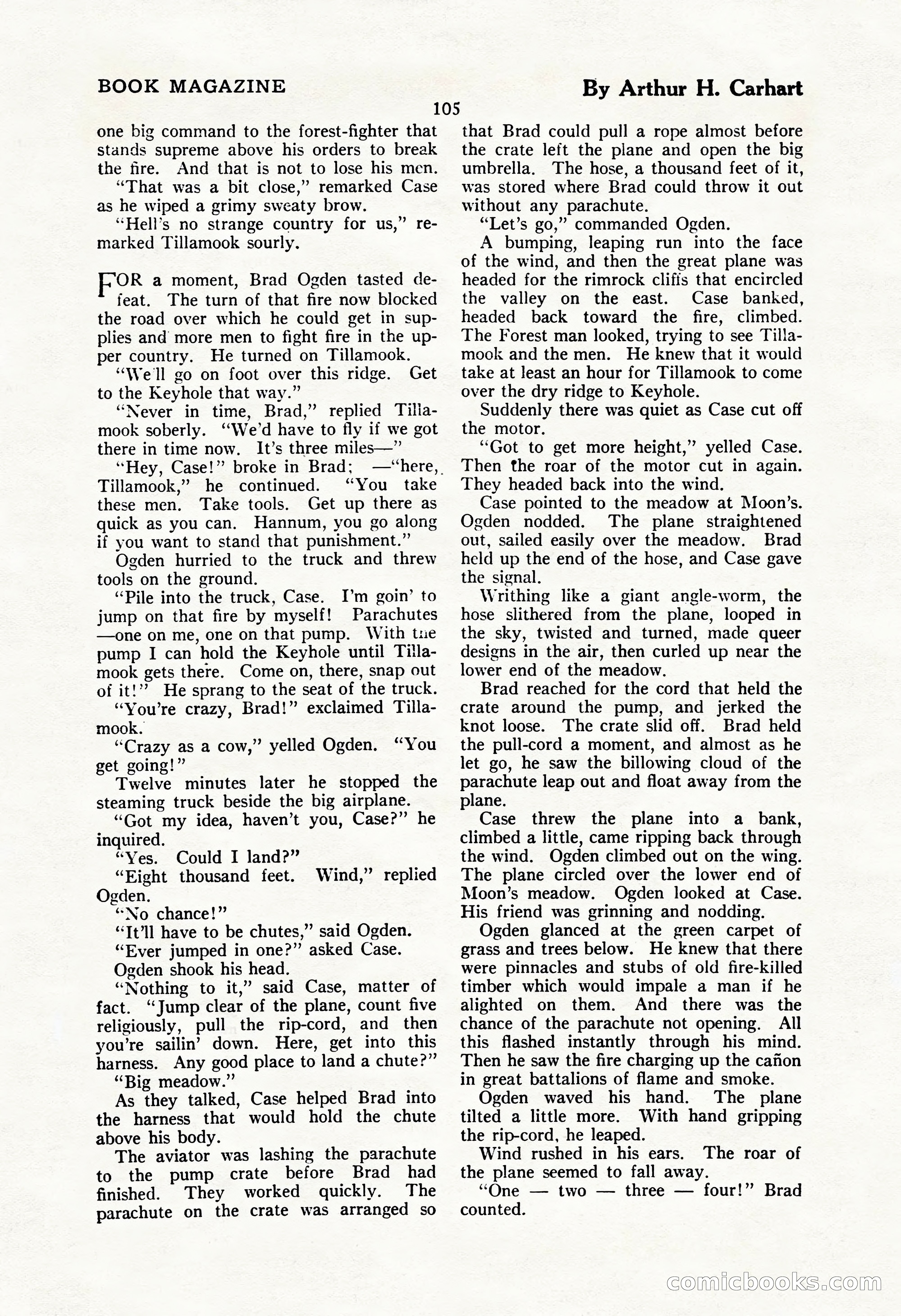 BOOK MAGAZINE

By Arthur H. Carhart

105

one big command to the forest-fighter that stands supreme above his orders to break the fire. And that is not to lose his men.

"That was a bit close," remarked Case as he wiped a grimy sweaty brow.

"Hell's no strange country for us," remarked Tillamook sourly.

FOR a moment, Brad Ogden tasted defeat. The turn of that fire now blocked the road over which he could get in supplies and more men to fight fire in the upper country. He turned on Tillamook.

"We'll go on foot over this ridge. Get to the Keyhole that way."

"Never in time, Brad," replied Tillamook soberly. "We'd have to fly if we got there in time now. It's three miles—"

"Hey, Case!" broke in Brad; —"here, Tillamook," he continued. "You take these men. Take tools. Get up there as quick as you can. Hannum, you go along if you want to stand that punishment."

Ogden hurried to the truck and threw tools on the ground.

"Pile into the truck, Case. I'm goin' to jump on that fire by myself! Parachutes —one on me, one on that pump. With the pump I can hold the Keyhole until Tillamook gets there. Come on, there, snap out of it!" He sprang to the seat of the truck.

"You're crazy, Brad!" exclaimed Tillamook.

"Crazy as a cow," yelled Ogden. "You get going!"

Twelve minutes later he stopped the steaming truck beside the big airplane.

"Got my idea, haven't you, Case?" he inquired.

"Yes. Could I land?"

"Eight thousand feet. Wind," replied Ogden.

"No chance!"

"It'll have to be chutes," said Ogden.

"Ever jumped in one?" asked Case.

Ogden shook his head.

"Nothing to it," said Case, matter of fact. "Jump clear of the plane, count five religiously, pull the rip-cord, and then you're sailin' down. Here, get into this harness. Any good place to land a chute?"

"Big meadow."

As they talked, Case helped Brad into the harness that would hold the chute above his body.

The aviator was lashing the parachute to the pump crate before Brad had finished. They worked quickly. The parachute on the crate was arranged so that Brad could pull a rope almost before the crate left the plane and open the big umbrella. The hose, a thousand feet of it, was stored where Brad could throw it out without any parachute.

"Let's go," commanded Ogden.

A bumping, leaping run into the face of the wind, and then the great plane was headed for the rimrock cliffs that encircled the valley on the east. Case banked, headed back toward the fire, climbed. The Forest man looked, trying to see Tillamook and the men. He knew that it would take at least an hour for Tillamook to come over the dry ridge to Keyhole.

Suddenly there was quiet as Case cut off the motor.

"Got to get more height," yelled Case. Then the roar of the motor cut in again. They headed back into the wind.

Case pointed to the meadow at Moon's. Ogden nodded. The plane straightened out, sailed easily over the meadow. Brad held up the end of the hose, and Case gave the signal.

Writhing like a giant angle-worm, the hose slithered from the plane, looped in the sky, twisted and turned, made queer designs in the air, then curled up near the lower end of the meadow.

Brad reached for the cord that held the crate around the pump, and jerked the knot loose. The crate slid off. Brad held the pull-cord a moment, and almost as he let go, he saw the billowing cloud of the parachute leap out and float away from the plane.

Case threw the plane into a bank, climbed a little, came ripping back through the wind. Ogden climbed out on the wing. The plane circled over the lower end of Moon's meadow. Ogden looked at Case. His friend was grinning and nodding.

Ogden glanced at the green carpet of grass and trees below. He knew that there were pinnacles and stubs of old fire-killed timber which would impale a man if he alighted on them. And there was the chance of the parachute not opening. All this flashed instantly through his mind. Then he saw the fire charging up the cañon in great battalions of flame and smoke.

Ogden waved his hand. The plane tilted a little more. With hand gripping the rip-cord, he leaped.

Wind rushed in his ears. The roar of the plane seemed to fall away.

"One — two — three — four!" Brad counted.

comicbooks.com